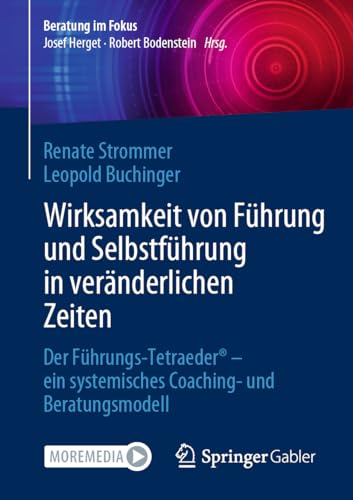 Beratung im Fokus
Josef Herget · Robert Bodenstein Hrsg.

Renate Strommer
Leopold Buchinger

Wirksamkeit von Führung und Selbstführung in veränderlichen Zeiten

Der Führungs-Tetraeder® – ein systemisches Coaching- und Beratungsmodell

MOREMEDIA

Springer Gabler